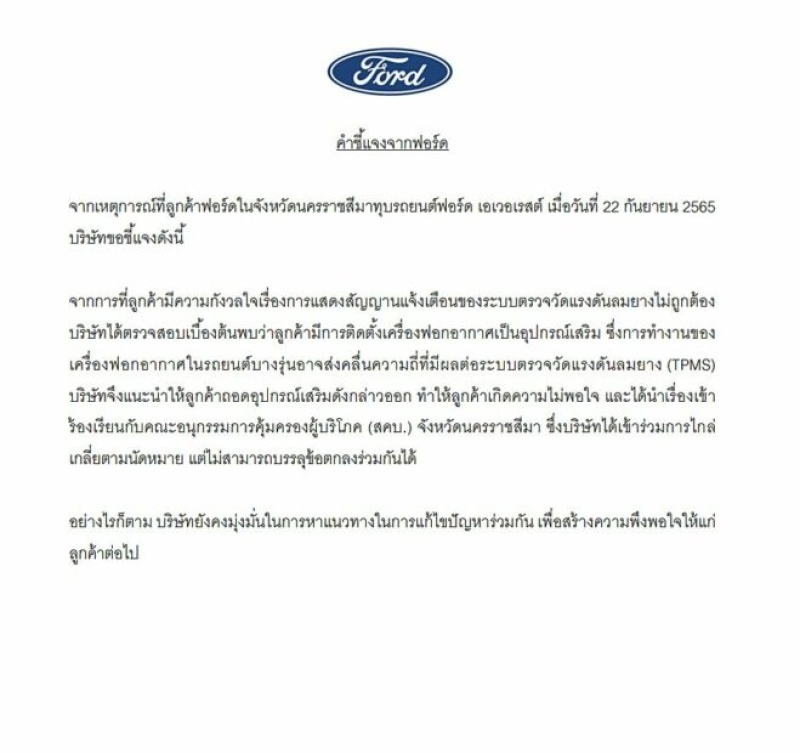 Ford

คำชี้แจงจากฟอร์ด

จากเหตุการณ์ที่ลูกค้าฟอร์ดในจังหวัดนครราชสีมาทุบรถยนต์ฟอร์ด เอเวอเรสต์ เมื่อวันที่ 22 กันยายน 2565 บริษัทขอชี้แจงดังนี้

จากการที่ลูกค้ามีความกังวลใจเรื่องการแสดงสัญญานแจ้งเตือนของระบบตรวจวัดแรงดันลมยางไม่ถูกต้อง บริษัทได้ตรวจสอบเบื้องต้นพบว่าลูกค้ามีการติดตั้งเครื่องฟอกอากาศเป็นอุปกรณ์เสริม ซึ่งการทำงานของเครื่องฟอกอากาศในรถยนต์บางรุ่นอาจส่งคลื่นความถี่ที่มีผลต่อระบบตรวจวัดแรงดันลมยาง (TPMS) บริษัทจึงแนะนำให้ลูกค้าถอดอุปกรณ์เสริมดังกล่าวออก ทำให้ลูกค้าเกิดความไม่พอใจ และได้นำเรื่องเข้าร้องเรียนกับคณะอนุกรรมการคุ้มครองผู้บริโภค (สคบ.) จังหวัดนครราชสีมา ซึ่งบริษัทได้เข้าร่วมการไกล่เกลี่ยตามนัดหมาย แต่ไม่สามารถบรรลุข้อตกลงร่วมกันได้

อย่างไรก็ตาม บริษัทยังคงมุ่งมั่นในการหาแนวทางในการแก้ไขปัญหาร่วมกัน เพื่อสร้างความพึงพอใจให้แก่ลูกค้าต่อไป